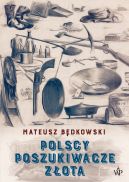 MATEUSZ BĘDKOWSKI

POLSCY POSZUKIWACZE ZŁOTA

WP